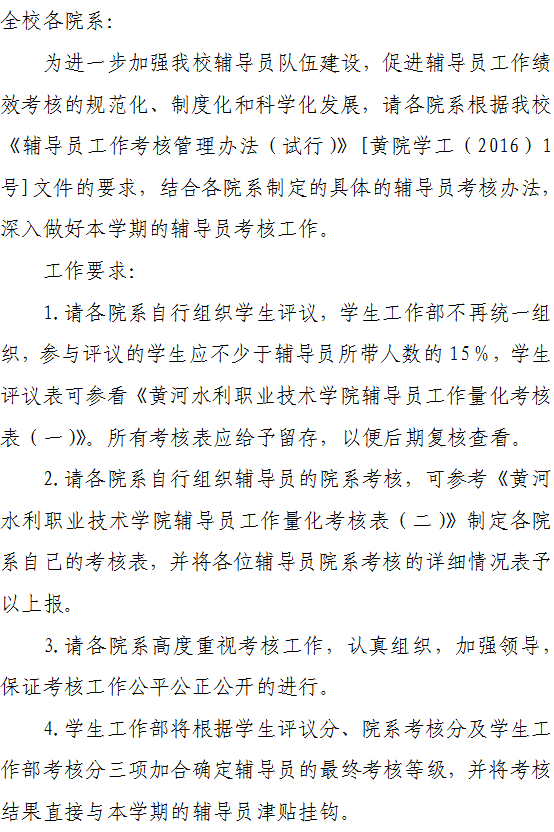 全校各院系：

为进一步加强我校辅导员队伍建设，促进辅导员工作绩效考核的规范化、制度化和科学化发展，请各院系根据我校《辅导员工作考核管理办法（试行）》[黄院学工（2016）1号]文件的要求，结合各院系制定的具体的辅导员考核办法，深入做好本学期的辅导员考核工作。

工作要求：

1.请各院系自行组织学生评议，学生工作部不再统一组织，参与评议的学生应不少于辅导员所带人数的15%，学生评议表可参看《黄河水利职业技术学院辅导员工作量化考核表（一）》。所有考核表应给予留存，以便后期复核查看。

2.请各院系自行组织辅导员的院系考核，可参考《黄河水利职业技术学院辅导员工作量化考核表（二）》制定各院系自己的考核表，并将各位辅导员院系考核的详细情况表予以上报。

3.请各院系高度重视考核工作，认真组织，加强领导，保证考核工作公平公正公开的进行。

4.学生工作部将根据学生评议分、院系考核分及学生工作部考核分三项加合确定辅导员的最终考核等级，并将考核结果直接与本学期的辅导员津贴挂钩。